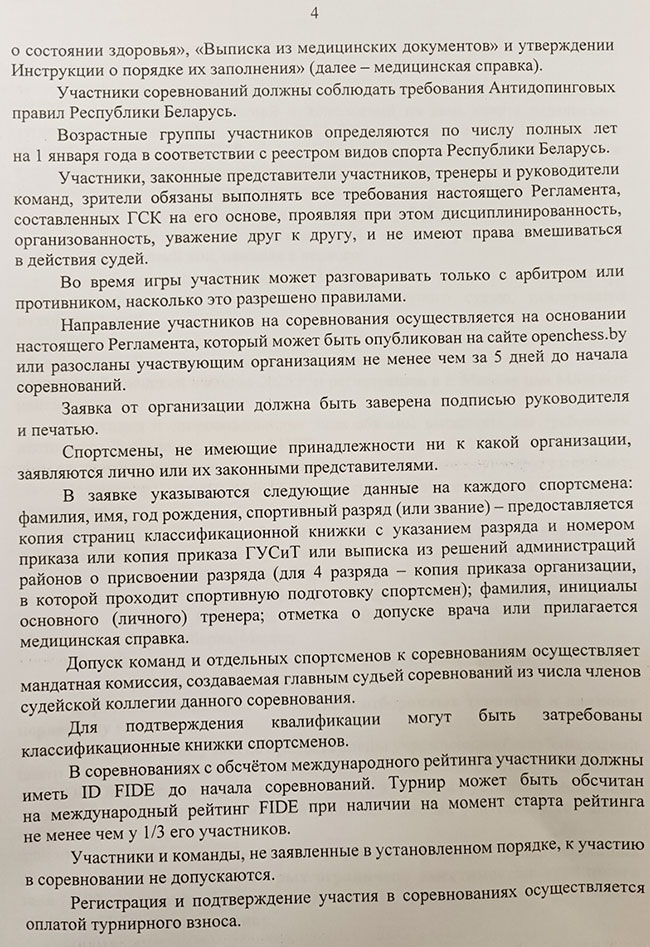 4

о состоянии здоровья», «Выписка из медицинских документов» и утверждении Инструкции о порядке их заполнения» (далее – медицинская справка).

Участники соревнований должны соблюдать требования Антидопинговых правил Республики Беларусь.

Возрастные группы участников определяются по числу полных лет на 1 января года в соответствии с реестром видов спорта Республики Беларусь.

Участники, законные представители участников, тренеры и руководители команд, зрители обязаны выполнять все требования настоящего Регламента, составленных ГСК на его основе, проявляя при этом дисциплинированность, организованность, уважение друг к другу, и не имеют права вмешиваться в действия судей.

Во время игры участник может разговаривать только с арбитром или противником, насколько это разрешено правилами.

Направление участников на соревнования осуществляется на основании настоящего Регламента, который может быть опубликован на сайте openchess.by или разосланы участвующим организациям не менее чем за 5 дней до начала соревнований.

Заявка от организации должна быть заверена подписью руководителя и печатью.

Спортсмены, не имеющие принадлежности ни к какой организации, заявляются лично или их законными представителями.

В заявке указываются следующие данные на каждого спортсмена: фамилия, имя, год рождения, спортивный разряд (или звание) – предоставляется копия страниц классификационной книжки с указанием разряда и номером приказа или копия приказа ГУСиТ или выписка из решений администраций районов о присвоении разряда (для 4 разряда – копия приказа организации, в которой проходит спортивную подготовку спортсмен); фамилия, инициалы основного (личного) тренера; отметка о допуске врача или прилагается медицинская справка.

Допуск команд и отдельных спортсменов к соревнованиям осуществляет мандатная комиссия, создаваемая главным судьей соревнований из числа членов судейской коллегии данного соревнования.

Для подтверждения квалификации могут быть затребованы классификационные книжки спортсменов.

В соревнованиях с обсчётом международного рейтинга участники должны иметь ID FIDE до начала соревнований. Турнир может быть обсчитан на международный рейтинг FIDE при наличии на момент старта рейтинга не менее чем у 1/3 его участников.

Участники и команды, не заявленные в установленном порядке, к участию в соревновании не допускаются.

Регистрация и подтверждение участия в соревнованиях осуществляется оплатой турнирного взноса.